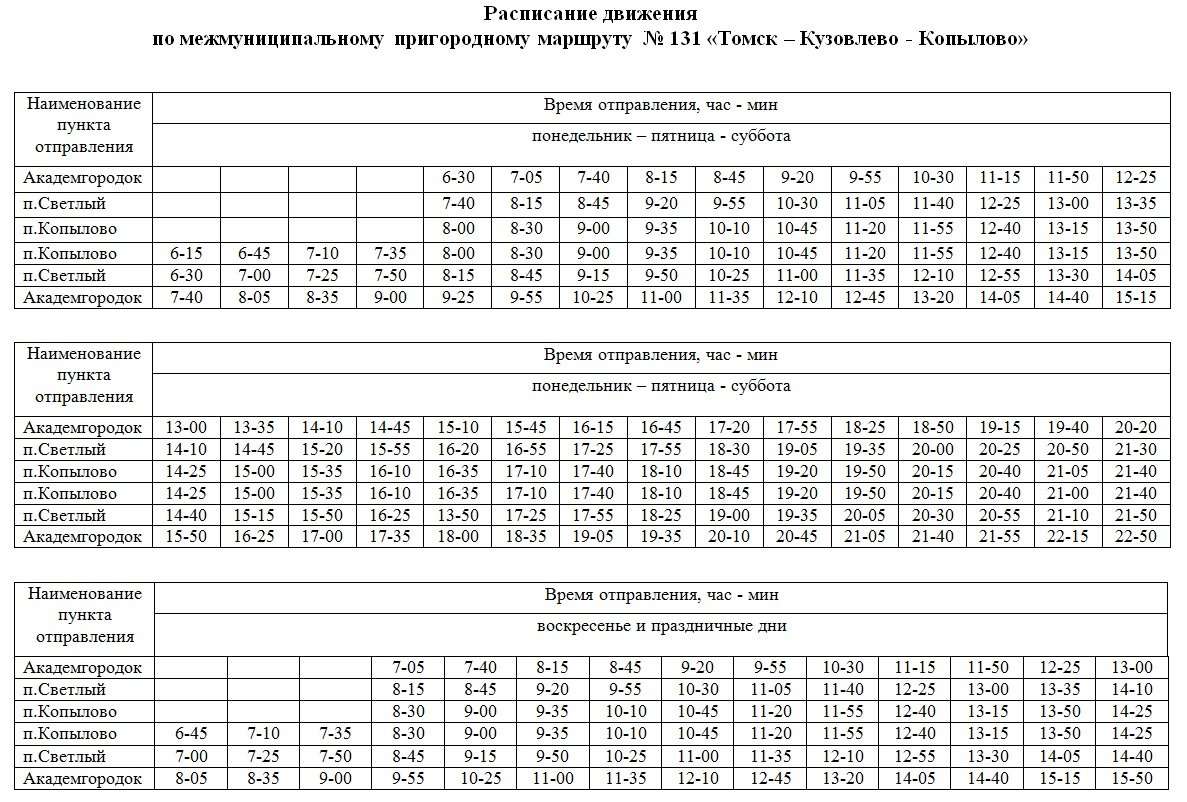 Расписание движения
по межмуниципальному пригородному маршруту № 131 «Томск – Кузовлево - Копылово»

| Наименование пункта отправления | Время отправления, час - мин | | | | | | | | | | | | | | |
|---|---|---|---|---|---|---|---|---|---|---|---|---|---|---|---|
| | понедельник – пятница - суббота | | | | | | | | | | | | | | |
| Академгородок | | | | | 6-30 | 7-05 | 7-40 | 8-15 | 8-45 | 9-20 | 9-55 | 10-30 | 11-15 | 11-50 | 12-25 |
| п.Светлый | | | | | 7-40 | 8-15 | 8-45 | 9-20 | 9-55 | 10-30 | 11-05 | 11-40 | 12-25 | 13-00 | 13-35 |
| п.Копылово | | | | | 8-00 | 8-30 | 9-00 | 9-35 | 10-10 | 10-45 | 11-20 | 11-55 | 12-40 | 13-15 | 13-50 |
| п.Копылово | 6-15 | 6-45 | 7-10 | 7-35 | 8-00 | 8-30 | 9-00 | 9-35 | 10-10 | 10-45 | 11-20 | 11-55 | 12-40 | 13-15 | 13-50 |
| п.Светлый | 6-30 | 7-00 | 7-25 | 7-50 | 8-15 | 8-45 | 9-15 | 9-50 | 10-25 | 11-00 | 11-35 | 12-10 | 12-55 | 13-30 | 14-05 |
| Академгородок | 7-40 | 8-05 | 8-35 | 9-00 | 9-25 | 9-55 | 10-25 | 11-00 | 11-35 | 12-10 | 12-45 | 13-20 | 14-05 | 14-40 | 15-15 |

| Наименование пункта отправления | Время отправления, час - мин | | | | | | | | | | | | | | |
|---|---|---|---|---|---|---|---|---|---|---|---|---|---|---|---|
| | понедельник – пятница - суббота | | | | | | | | | | | | | | |
| Академгородок | 13-00 | 13-35 | 14-10 | 14-45 | 15-10 | 15-45 | 16-15 | 16-45 | 17-20 | 17-55 | 18-25 | 18-50 | 19-15 | 19-40 | 20-20 |
| п.Светлый | 14-10 | 14-45 | 15-20 | 15-55 | 16-20 | 16-55 | 17-25 | 17-55 | 18-30 | 19-05 | 19-35 | 20-00 | 20-25 | 20-50 | 21-30 |
| п.Копылово | 14-25 | 15-00 | 15-35 | 16-10 | 16-35 | 17-10 | 17-40 | 18-10 | 18-45 | 19-20 | 19-50 | 20-15 | 20-40 | 21-05 | 21-40 |
| п.Копылово | 14-25 | 15-00 | 15-35 | 16-10 | 16-35 | 17-10 | 17-40 | 18-10 | 18-45 | 19-20 | 19-50 | 20-15 | 20-40 | 21-00 | 21-40 |
| п.Светлый | 14-40 | 15-15 | 15-50 | 16-25 | 13-50 | 17-25 | 17-55 | 18-25 | 19-00 | 19-35 | 20-05 | 20-30 | 20-55 | 21-10 | 21-50 |
| Академгородок | 15-50 | 16-25 | 17-00 | 17-35 | 18-00 | 18-35 | 19-05 | 19-35 | 20-10 | 20-45 | 21-05 | 21-40 | 21-55 | 22-15 | 22-50 |

| Наименование пункта отправления | Время отправления, час - мин | | | | | | | | | | | | | |
|---|---|---|---|---|---|---|---|---|---|---|---|---|---|---|
| | воскресенье и праздничные дни | | | | | | | | | | | | | |
| Академгородок | | | | 7-05 | 7-40 | 8-15 | 8-45 | 9-20 | 9-55 | 10-30 | 11-15 | 11-50 | 12-25 | 13-00 |
| п.Светлый | | | | 8-15 | 8-45 | 9-20 | 9-55 | 10-30 | 11-05 | 11-40 | 12-25 | 13-00 | 13-35 | 14-10 |
| п.Копылово | | | | 8-30 | 9-00 | 9-35 | 10-10 | 10-45 | 11-20 | 11-55 | 12-40 | 13-15 | 13-50 | 14-25 |
| п.Копылово | 6-45 | 7-10 | 7-35 | 8-30 | 9-00 | 9-35 | 10-10 | 10-45 | 11-20 | 11-55 | 12-40 | 13-15 | 13-50 | 14-25 |
| п.Светлый | 7-00 | 7-25 | 7-50 | 8-45 | 9-15 | 9-50 | 10-25 | 11-00 | 11-35 | 12-10 | 12-55 | 13-30 | 14-05 | 14-40 |
| Академгородок | 8-05 | 8-35 | 9-00 | 9-55 | 10-25 | 11-00 | 11-35 | 12-10 | 12-45 | 13-20 | 14-05 | 14-40 | 15-15 | 15-50 |